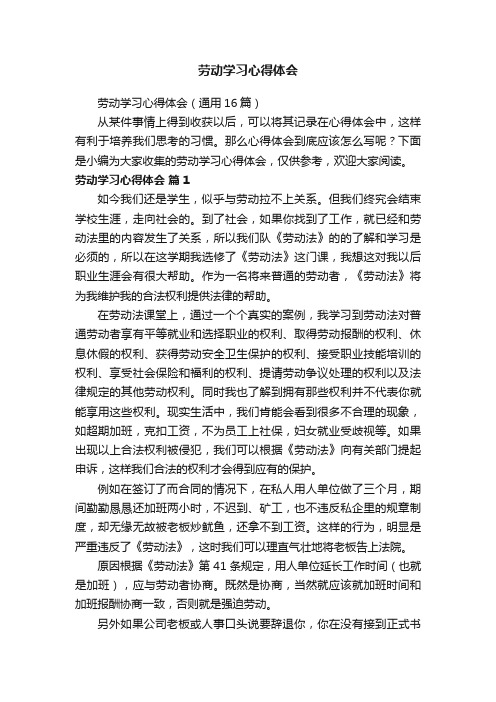 劳动学习心得体会

劳动学习心得体会（通用16篇）

从某件事情上得到收获以后，可以将其记录在心得体会中，这样有利于培养我们思考的习惯。那么心得体会到底应该怎么写呢？下面是小编为大家收集的劳动学习心得体会，仅供参考，欢迎大家阅读。

劳动学习心得体会 篇1

如今我们还是学生，似乎与劳动拉不上关系。但我们终究会结束学校生涯，走向社会的。到了社会，如果你找到了工作，就已经和劳动法里的内容发生了关系，所以我们队《劳动法》的的了解和学习是必须的，所以在这学期我选修了《劳动法》这门课，我想这对我以后职业生涯会有很大帮助。作为一名将来普通的劳动者，《劳动法》将为我维护我的合法权利提供法律的帮助。

在劳动法课堂上，通过一个个真实的案例，我学习到劳动法对普通劳动者享有平等就业和选择职业的权利、取得劳动报酬的权利、休息休假的权利、获得劳动安全卫生保护的权利、接受职业技能培训的权利、享受社会保险和福利的权利、提请劳动争议处理的权利以及法律规定的其他劳动权利。同时我也了解到拥有那些权利并不代表你就能享用这些权利。现实生活中，我们肯能会看到很多不合理的现象，如超期加班，克扣工资，不为员工上社保，妇女就业受歧视等。如果出现以上合法权利被侵犯，我们可以根据《劳动法》向有关部门提起申诉，这样我们合法的权利才会得到应有的保护。

例如在签订了而合同的情况下，在私人用人单位做了三个月，期间勤勤恳恳还加班两小时，不迟到、矿工，也不违反私企里的规章制度，却无缘无故被老板炒鱿鱼，还拿不到工资。这样的行为，明显是严重违反了《劳动法》，这时我们可以理直气壮地将老板告上法院。

原因根据《劳动法》第41条规定，用人单位延长工作时间（也就是加班），应与劳动者协商。既然是协商，当然就应该就加班时间和加班报酬协商一致，否则就是强迫劳动。

另外如果公司老板或人事口头说要辞退你，你在没有接到正式书